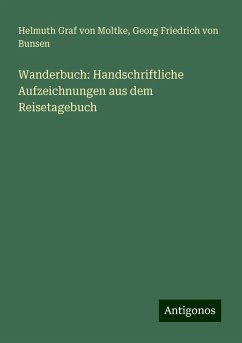 Helmuth Graf von Moltke, Georg Friedrich von Bunsen

Wanderbuch: Handschriftliche Aufzeichnungen aus dem Reisetagebuch

Antigonos